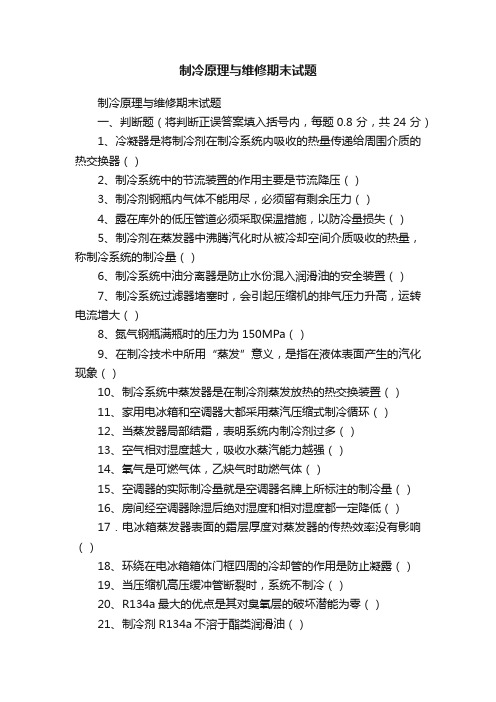 制冷原理与维修期末试题

制冷原理与维修期末试题

一、判断题（将判断正误答案填入括号内，每题 0.8 分，共 24 分）

1、冷凝器是将制冷剂在制冷系统内吸收的热量传递给周围介质的热交换器（ ）

2、制冷系统中的节流装置的作用主要是节流降压（ ）

3、制冷剂钢瓶内气体不能用尽，必须留有剩余压力（ ）

4、露在库外的低压管道必须采取保温措施，以防冷量损失（ ）

5、制冷剂在蒸发器中沸腾汽化时从被冷却空间介质吸收的热量，称制冷系统的制冷量（ ）

6、制冷系统中油分离器是防止水份混入润滑油的安全装置（ ）

7、制冷系统过滤器堵塞时，会引起压缩机的排气压力升高，运转电流增大（ ）

8、氮气钢瓶满瓶时的压力为 150MPa（ ）

9、在制冷技术中所用“蒸发”意义，是指在液体表面产生的汽化现象（ ）

10、制冷系统中蒸发器是在制冷剂蒸发放热的热交换装置（ ）

11、家用电冰箱和空调器大都采用蒸汽压缩式制冷循环（ ）

12、当蒸发器局部结霜，表明系统内制冷剂过多（ ）

13、空气相对湿度越大，吸收水蒸汽能力越强（ ）

14、氧气是可燃气体，乙炔气时助燃气体（ ）

15、空调器的实际制冷量就是空调器名牌上所标注的制冷量（ ）

16、房间经空调器除湿后绝对湿度和相对湿度都一定降低（ ）

17．电冰箱蒸发器表面的霜层厚度对蒸发器的传热效率没有影响（ ）

18、环绕在电冰箱箱体门框四周的冷却管的作用是防止凝露（ ）

19、当压缩机高压缓冲管断裂时，系统不制冷（ ）

20、R134a 最大的优点是其对臭氧层的破坏潜能为零（ ）

21、制冷剂 R134a 不溶于酯类润滑油（ ）